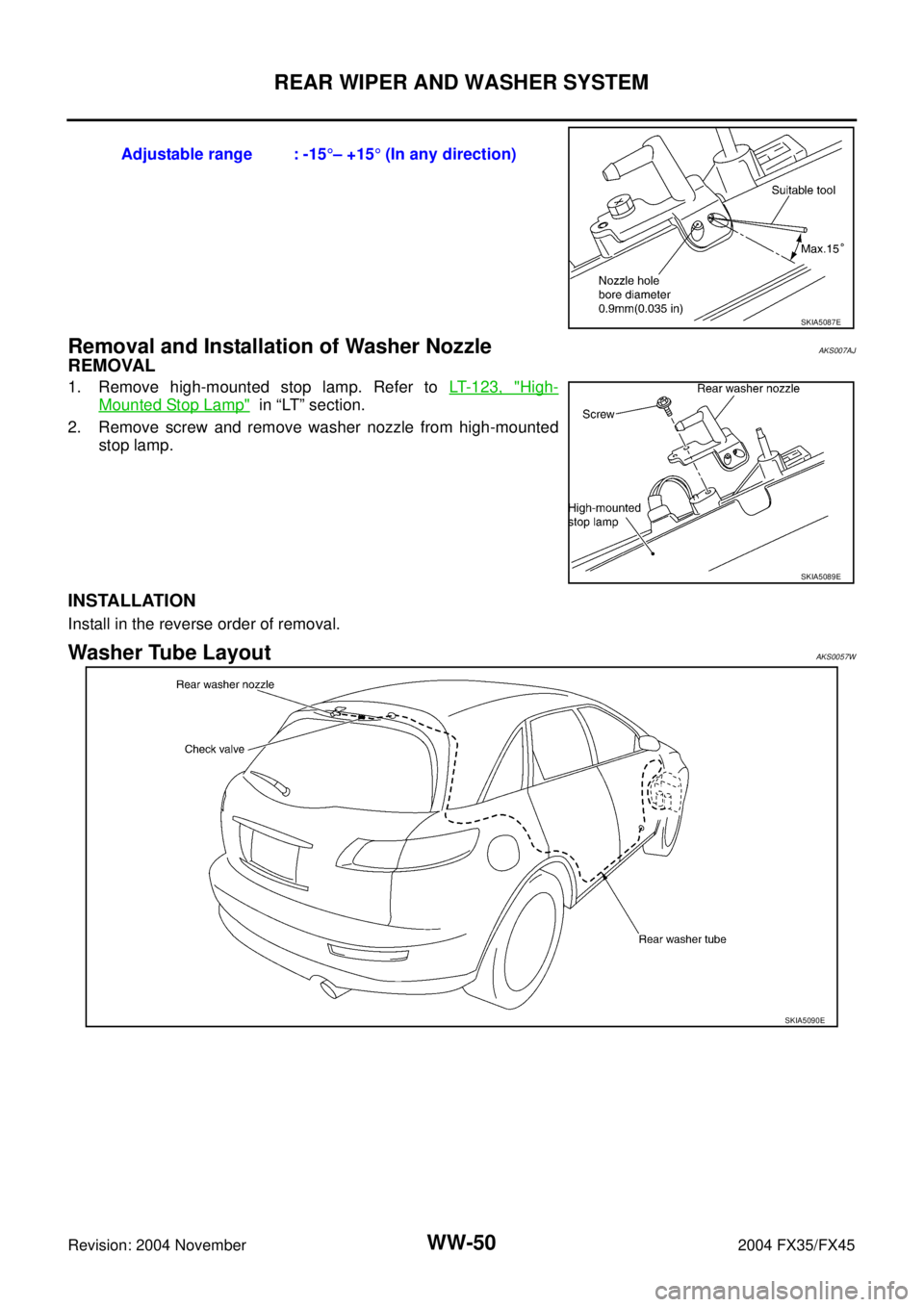 REAR WIPER AND WASHER SYSTEM

Adjustable range : -15°– +15° (In any direction)

Suitable tool
Max.15°
Nozzle hole bore diameter 0.9mm(0.035 in)
SKIA5087E

Removal and Installation of Washer Nozzle
AKS007AJ

REMOVAL

1. Remove high-mounted stop lamp. Refer to LT-123, "High-Mounted Stop Lamp" in “LT” section.
2. Remove screw and remove washer nozzle from high-mounted stop lamp.

Rear washer nozzle
Screw
High-mounted stop lamp
SKIA5089E

INSTALLATION

Install in the reverse order of removal.

Washer Tube Layout
AKS0057W

Rear washer nozzle
Check valve
Rear washer tube
SKIA5090E

Revision: 2004 November
WW-50
2004 FX35/FX45
carmanualsonline.info